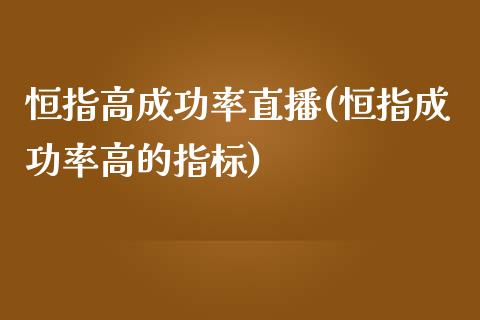 恒指高成功率直播(恒指成功率高的指标)